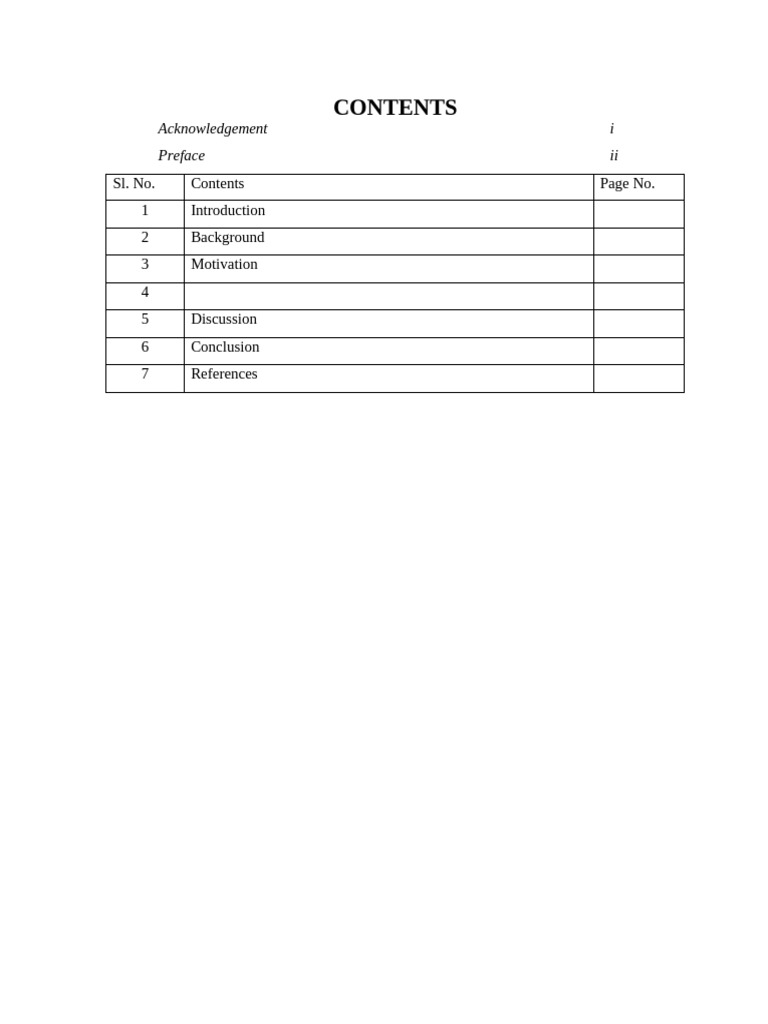 CONTENTS

Acknowledgement i

Preface ii

| Sl. No. | Contents | Page No. |
|---|---|---|
| 1 | Introduction | |
| 2 | Background | |
| 3 | Motivation | |
| 4 | | |
| 5 | Discussion | |
| 6 | Conclusion | |
| 7 | References | |